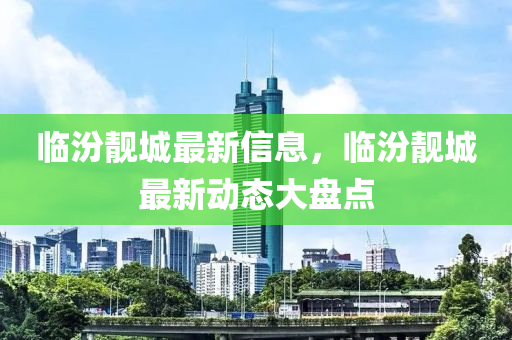 临汾靓城最新信息，临汾靓城最新动态大盘点